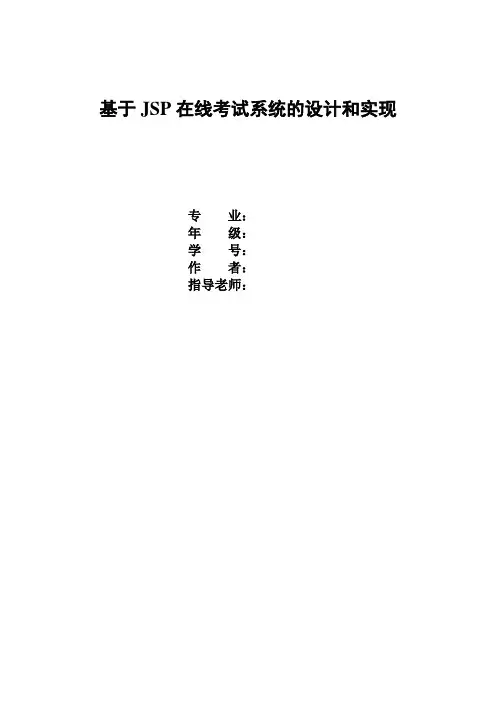 基于JSP在线考试系统的设计和实现

专 业：
年 级：
学 号：
作 者：
指导老师：